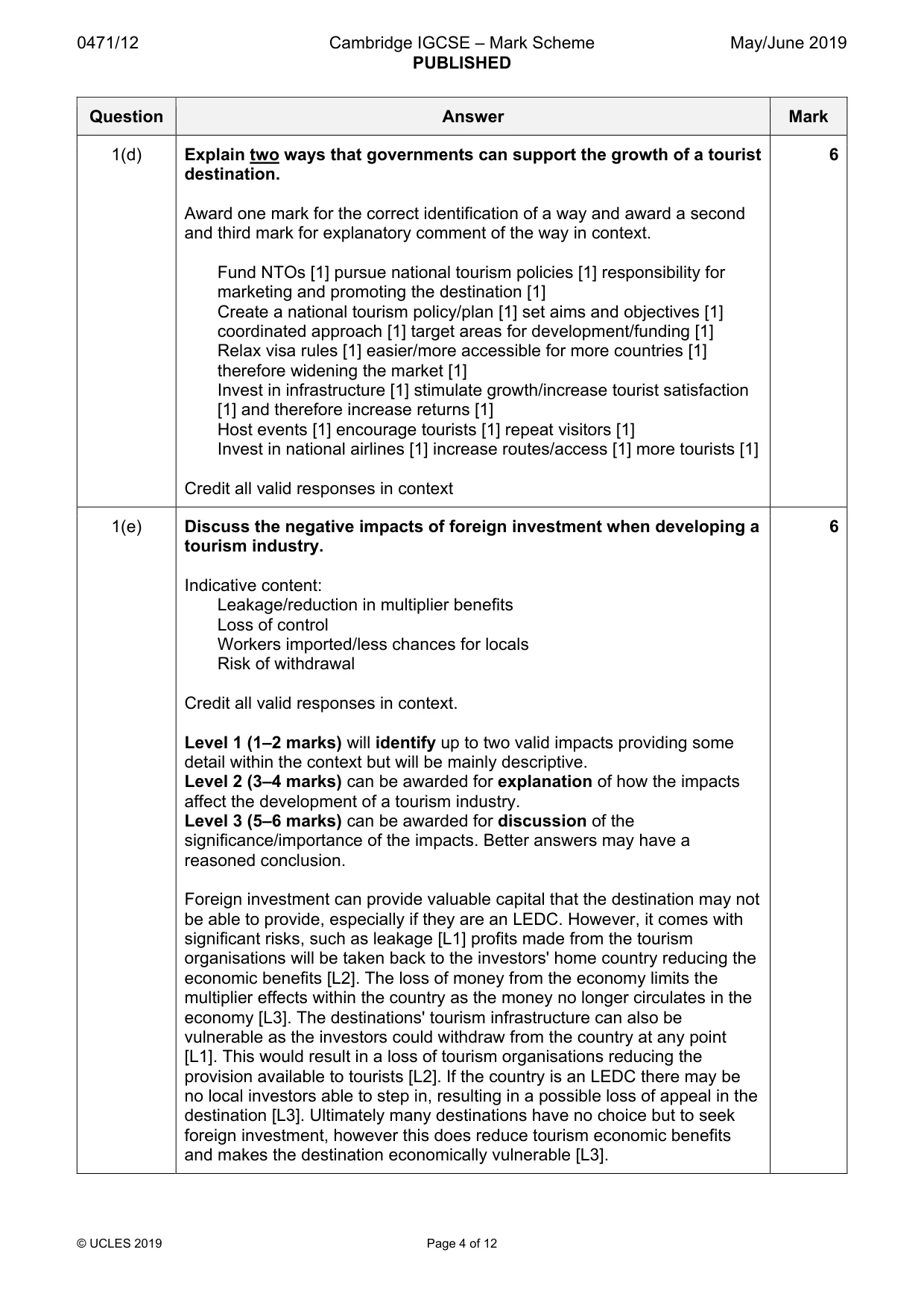 0471/12 Cambridge IGCSE – Mark Scheme PUBLISHED May/June 2019

| Question | Answer | Mark |
|---|---|---|
| 1(d) | Explain two ways that governments can support the growth of a tourist destination. Award one mark for the correct identification of a way and award a second and third mark for explanatory comment of the way in context. Fund NTOs [1] pursue national tourism policies [1] responsibility for marketing and promoting the destination [1] Create a national tourism policy/plan [1] set aims and objectives [1] coordinated approach [1] target areas for development/funding [1] Relax visa rules [1] easier/more accessible for more countries [1] therefore widening the market [1] Invest in infrastructure [1] stimulate growth/increase tourist satisfaction [1] and therefore increase returns [1] Host events [1] encourage tourists [1] repeat visitors [1] Invest in national airlines [1] increase routes/access [1] more tourists [1] Credit all valid responses in context | 6 |
| 1(e) | Discuss the negative impacts of foreign investment when developing a tourism industry. Indicative content: Leakage/reduction in multiplier benefits Loss of control Workers imported/less chances for locals Risk of withdrawal Credit all valid responses in context. Level 1 (1–2 marks) will identify up to two valid impacts providing some detail within the context but will be mainly descriptive. Level 2 (3–4 marks) can be awarded for explanation of how the impacts affect the development of a tourism industry. Level 3 (5–6 marks) can be awarded for discussion of the significance/importance of the impacts. Better answers may have a reasoned conclusion. Foreign investment can provide valuable capital that the destination may not be able to provide, especially if they are an LEDC. However, it comes with significant risks, such as leakage [L1] profits made from the tourism organisations will be taken back to the investors' home country reducing the economic benefits [L2]. The loss of money from the economy limits the multiplier effects within the country as the money no longer circulates in the economy [L3]. The destinations' tourism infrastructure can also be vulnerable as the investors could withdraw from the country at any point [L1]. This would result in a loss of tourism organisations reducing the provision available to tourists [L2]. If the country is an LEDC there may be no local investors able to step in, resulting in a possible loss of appeal in the destination [L3]. Ultimately many destinations have no choice but to seek foreign investment, however this does reduce tourism economic benefits and makes the destination economically vulnerable [L3]. | 6 |

© UCLES 2019 Page 4 of 12